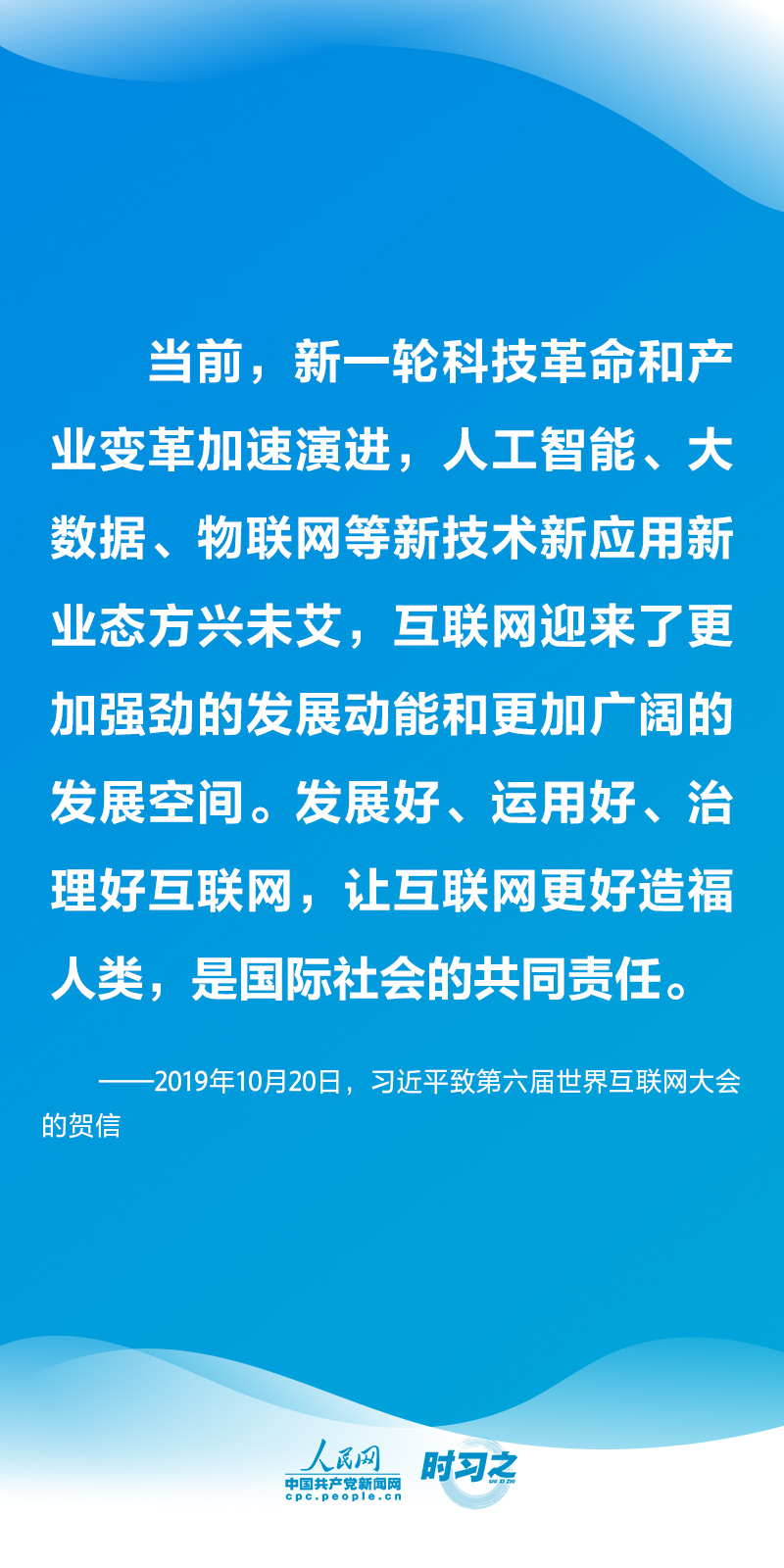 当前，新一轮科技革命和产业变革加速演进，人工智能、大数据、物联网等新技术新应用新业态方兴未艾，互联网迎来了更加强劲的发展动能和更加广阔的发展空间。发展好、运用好、治理好互联网，让互联网更好造福人类，是国际社会的共同责任。

——2019年10月20日，习近平致第六届世界互联网大会的贺信

人民网
中国共产党新闻网
cpc.people.cn
时习之